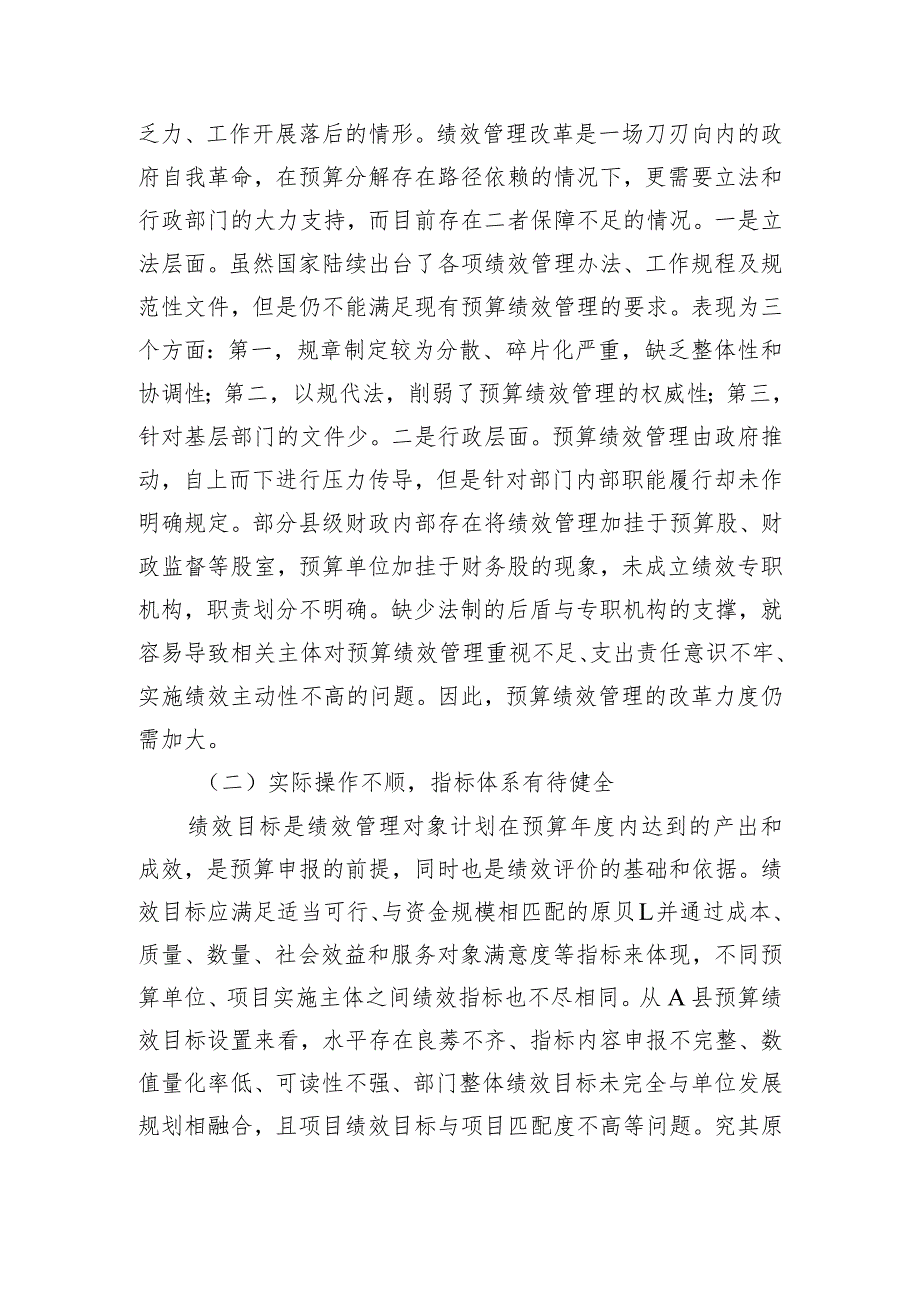 乏力、工作开展落后的情形。绩效管理改革是一场刀刃向内的政府自我革命，在预算分解存在路径依赖的情况下，更需要立法和行政部门的大力支持，而目前存在二者保障不足的情况。一是立法层面。虽然国家陆续出台了各项绩效管理办法、工作规程及规范性文件，但是仍不能满足现有预算绩效管理的要求。表现为三个方面：第一，规章制定较为分散、碎片化严重，缺乏整体性和协调性；第二，以规代法，削弱了预算绩效管理的权威性；第三，针对基层部门的文件少。二是行政层面。预算绩效管理由政府推动，自上而下进行压力传导，但是针对部门内部职能履行却未作明确规定。部分县级财政内部存在将绩效管理加挂于预算股、财政监督等股室，预算单位加挂于财务股的现象，未成立绩效专职机构，职责划分不明确。缺少法制的后盾与专职机构的支撑，就容易导致相关主体对预算绩效管理重视不足、支出责任意识不牢、实施绩效主动性不高的问题。因此，预算绩效管理的改革力度仍需加大。

（二）实际操作不顺，指标体系有待健全

绩效目标是绩效管理对象计划在预算年度内达到的产出和成效，是预算申报的前提，同时也是绩效评价的基础和依据。绩效目标应满足适当可行、与资金规模相匹配的原贝L并通过成本、质量、数量、社会效益和服务对象满意度等指标来体现，不同预算单位、项目实施主体之间绩效指标也不尽相同。从A县预算绩效目标设置来看，水平存在良莠不齐、指标内容申报不完整、数值量化率低、可读性不强、部门整体绩效目标未完全与单位发展规划相融合，且项目绩效目标与项目匹配度不高等问题。究其原